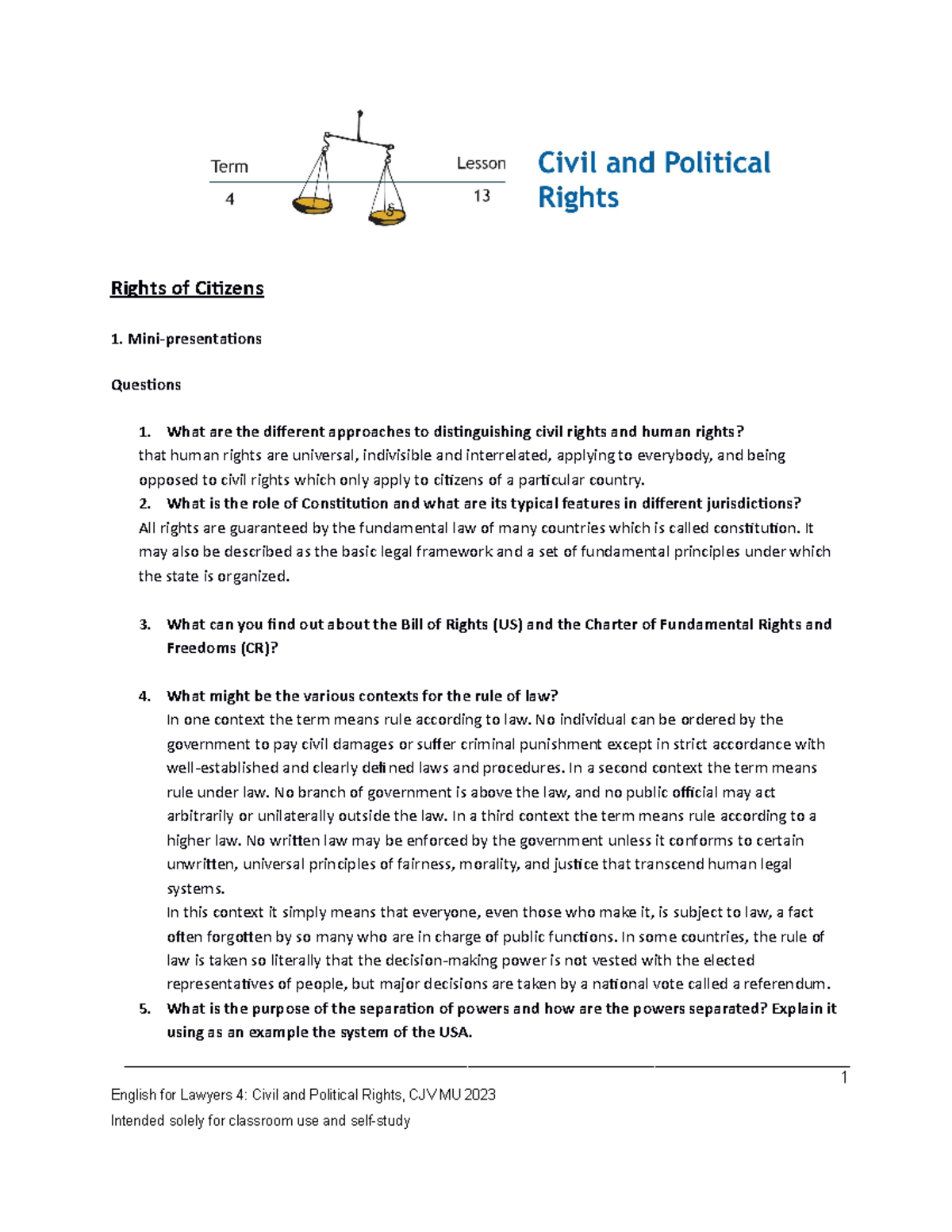 Term
4

Lesson
13

Civil and Political Rights

Rights of Citizens

1. Mini-presentations

Questions

1. What are the different approaches to distinguishing civil rights and human rights?
that human rights are universal, indivisible and interrelated, applying to everybody, and being opposed to civil rights which only apply to citizens of a particular country.
2. What is the role of Constitution and what are its typical features in different jurisdictions?
All rights are guaranteed by the fundamental law of many countries which is called constitution. It may also be described as the basic legal framework and a set of fundamental principles under which the state is organized.

3. What can you find out about the Bill of Rights (US) and the Charter of Fundamental Rights and Freedoms (CR)?

4. What might be the various contexts for the rule of law?
In one context the term means rule according to law. No individual can be ordered by the government to pay civil damages or suffer criminal punishment except in strict accordance with well-established and clearly defined laws and procedures. In a second context the term means rule under law. No branch of government is above the law, and no public official may act arbitrarily or unilaterally outside the law. In a third context the term means rule according to a higher law. No written law may be enforced by the government unless it conforms to certain unwritten, universal principles of fairness, morality, and justice that transcend human legal systems.
In this context it simply means that everyone, even those who make it, is subject to law, a fact often forgotten by so many who are in charge of public functions. In some countries, the rule of law is taken so literally that the decision-making power is not vested with the elected representatives of people, but major decisions are taken by a national vote called a referendum.
5. What is the purpose of the separation of powers and how are the powers separated? Explain it using as an example the system of the USA.

1

English for Lawyers 4: Civil and Political Rights, CJV MU 2023
Intended solely for classroom use and self-study